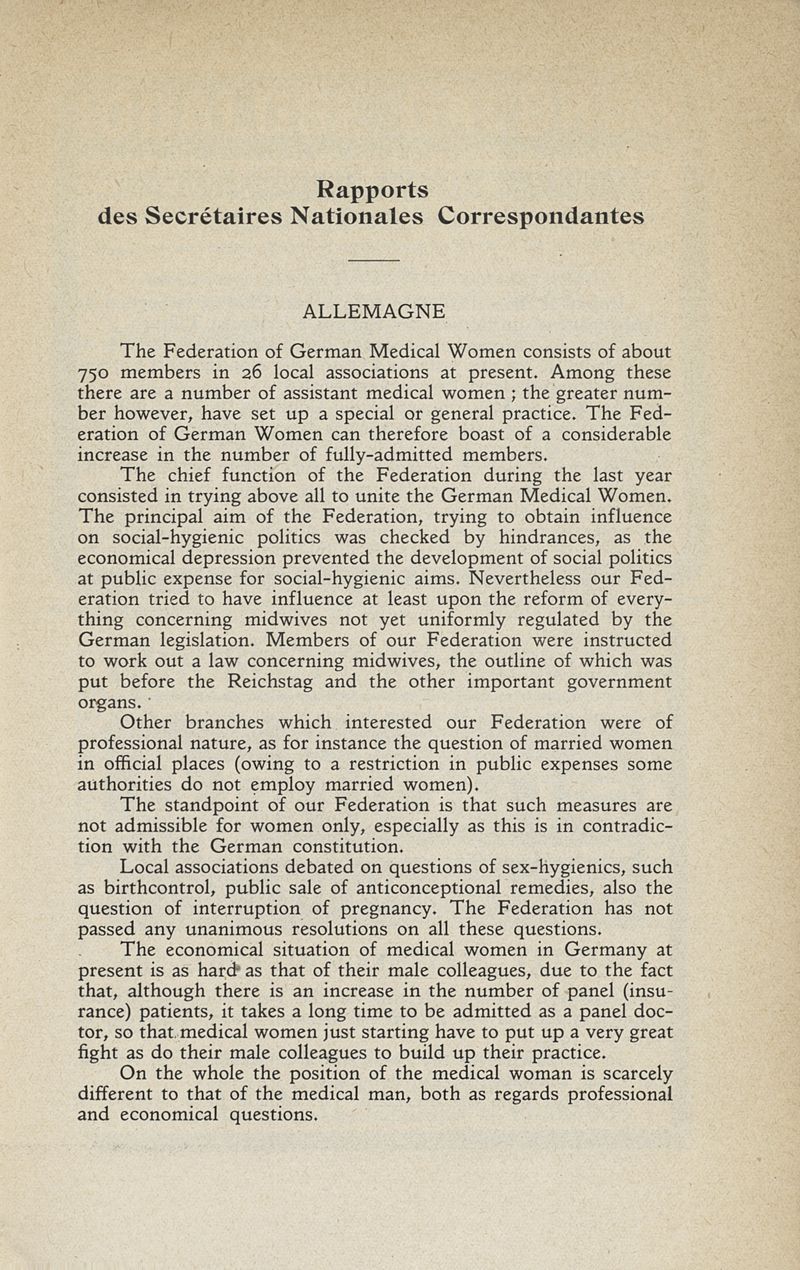 Rapports
des Secrétaires Nationales Correspondantes

ALLEMAGNE

The Federation of German Medical Women consists of about 750 members in 26 local associations at present. Among these there are a number of assistant medical women ; the greater number however, have set up a special or general practice. The Federation of German Women can therefore boast of a considerable increase in the number of fully-admitted members.

The chief function of the Federation during the last year consisted in trying above all to unite the German Medical Women. The principal aim of the Federation, trying to obtain influence on social-hygienic politics was checked by hindrances, as the economical depression prevented the development of social politics at public expense for social-hygienic aims. Nevertheless our Federation tried to have influence at least upon the reform of everything concerning midwives not yet uniformly regulated by the German legislation. Members of our Federation were instructed to work out a law concerning midwives, the outline of which was put before the Reichstag and the other important government organs.

Other branches which interested our Federation were of professional nature, as for instance the question of married women in official places (owing to a restriction in public expenses some authorities do not employ married women).

The standpoint of our Federation is that such measures are not admissible for women only, especially as this is in contradiction with the German constitution.

Local associations debated on questions of sex-hygienics, such as birthcontrol, public sale of anticonceptional remedies, also the question of interruption of pregnancy. The Federation has not passed any unanimous resolutions on all these questions.

The economical situation of medical women in Germany at present is as hard as that of their male colleagues, due to the fact that, although there is an increase in the number of panel (insurance) patients, it takes a long time to be admitted as a panel doctor, so that medical women just starting have to put up a very great fight as do their male colleagues to build up their practice.

On the whole the position of the medical woman is scarcely different to that of the medical man, both as regards professional and economical questions.